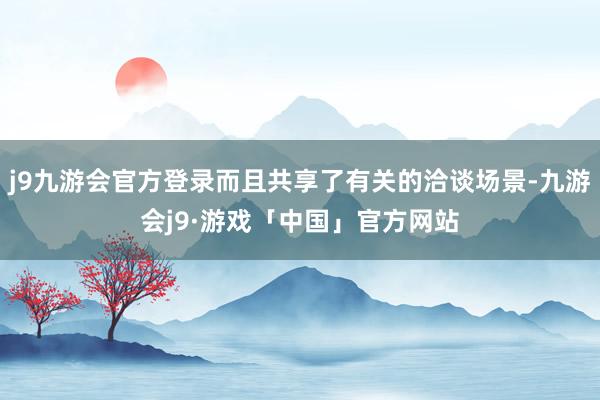 j9九游会官方登录而且共享了有关的洽谈场景-九游会j9·游戏「中国」官方网站